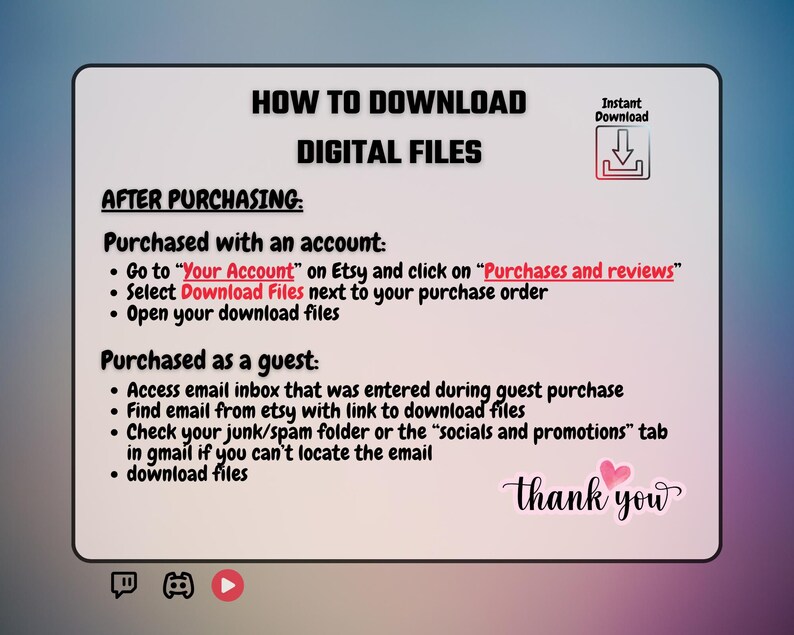 HOW TO DOWNLOAD DIGITAL FILES

Instant Download

AFTER PURCHASING:

Purchased with an account:

• Go to "Your Account" on Etsy and click on "Purchases and reviews"
• Select Download Files next to your purchase order
• Open your download files

Purchased as a guest:

• Access email inbox that was entered during guest purchase
• Find email from etsy with link to download files
• Check your junk/spam folder or the "socials and promotions" tab in gmail if you can't locate the email
• download files

thank you